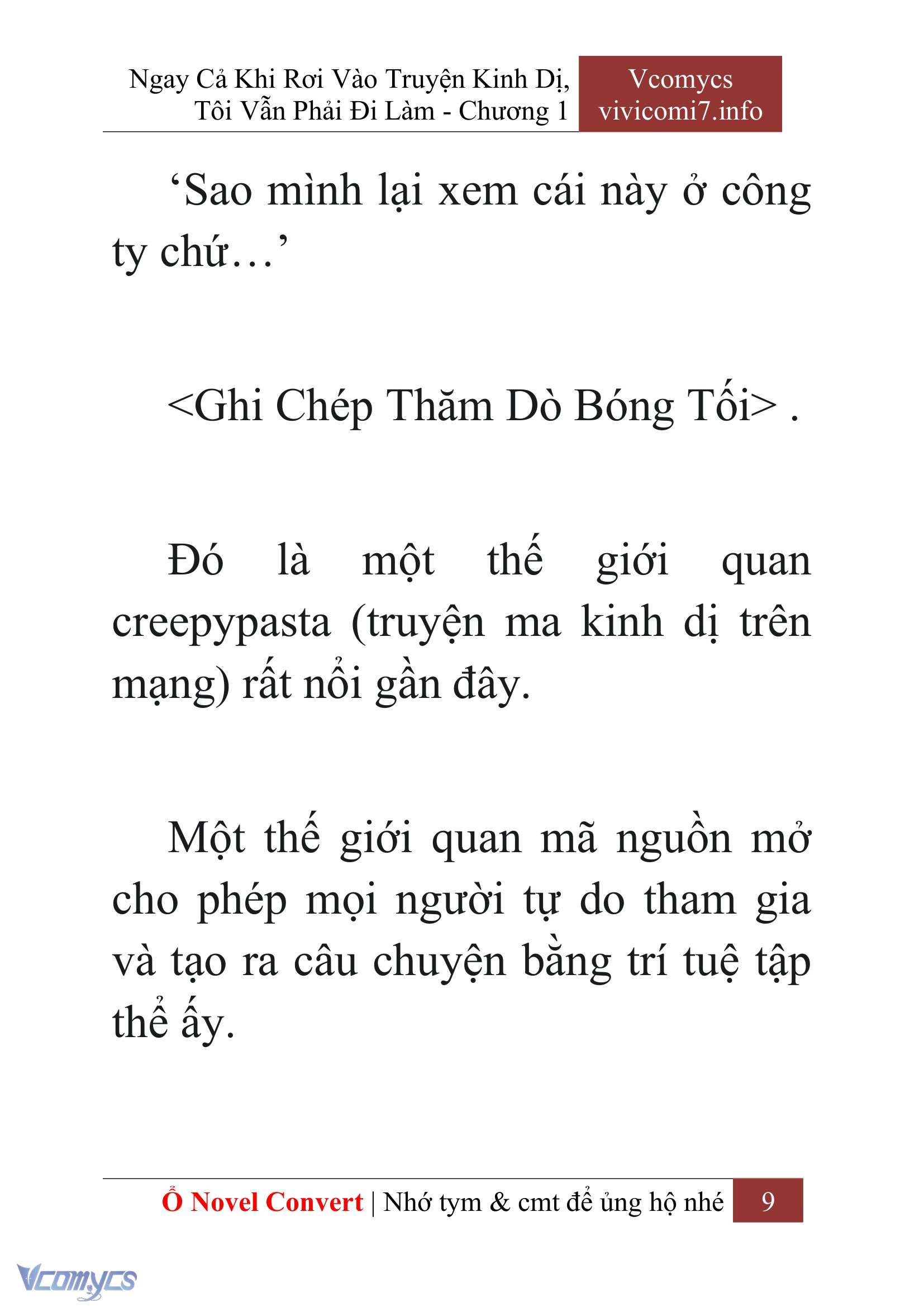 Ngay Cả Khi Rơi Vào Truyện Kinh Dị, Tôi Vẫn Phải Đi Làm - Chương 1

Vcomycs
vivicomi7.info

‘Sao mình lại xem cái này ở công ty chứ…’

<Ghi Chép Thăm Dò Bóng Tối> .

Đó là một thế giới quan creepypasta (truyện ma kinh dị trên mạng) rất nổi gần đây.

Một thế giới quan mã nguồn mở cho phép mọi người tự do tham gia và tạo ra câu chuyện bằng trí tuệ tập thể ấy.

Ổ Novel Convert | Nhớ tym & cmt để ủng hộ nhé 9

Vcomycs